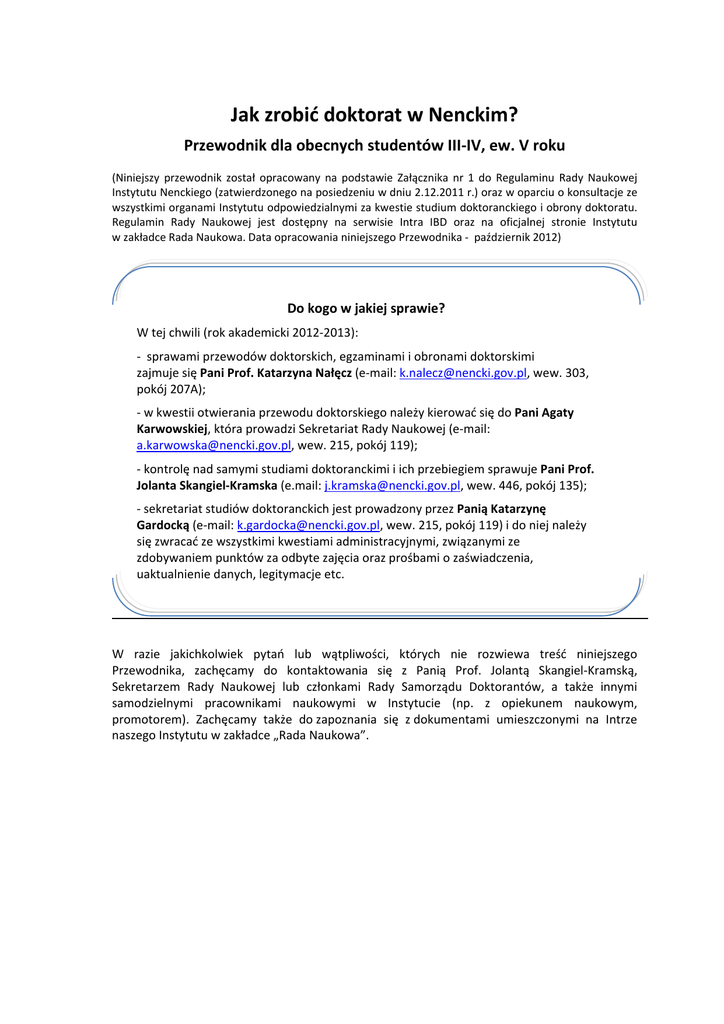 Jak zrobić doktorat w Nenckim?

Przewodnik dla obecnych studentów III-IV, ew. V roku

(Niniejszy przewodnik został opracowany na podstawie Załącznika nr 1 do Regulaminu Rady Naukowej Instytutu Nenckiego (zatwierdzonego na posiedzeniu w dniu 2.12.2011 r.) oraz w oparciu o konsultacje ze wszystkimi organami Instytutu odpowiedzialnymi za kwestie studium doktoranckiego i obrony doktoratu. Regulamin Rady Naukowej jest dostępny na serwisie Intra IBD oraz na oficjalnej stronie Instytutu w zakładce Rada Naukowa. Data opracowania niniejszego Przewodnika - październik 2012)

Do kogo w jakiej sprawie?

W tej chwili (rok akademicki 2012-2013):

- sprawami przewodów doktorskich, egzaminami i obronami doktorskimi zajmuje się Pani Prof. Katarzyna Nałęcz (e-mail: k.nalecz@nencki.gov.pl, wew. 303, pokój 207A);

- w kwestii otwierania przewodu doktorskiego należy kierować się do Pani Agaty Karwowskiej, która prowadzi Sekretariat Rady Naukowej (e-mail: a.karwowska@nencki.gov.pl, wew. 215, pokój 119);

- kontrolę nad samymi studiami doktoranckimi i ich przebiegiem sprawuje Pani Prof. Jolanta Skangiel-Kramska (e.mail: j.kramska@nencki.gov.pl, wew. 446, pokój 135);

- sekretariat studiów doktoranckich jest prowadzony przez Panią Katarzynę Gardocką (e-mail: k.gardocka@nencki.gov.pl, wew. 215, pokój 119) i do niej należy się zwracać ze wszystkimi kwestiami administracyjnymi, związanymi ze zdobywaniem punktów za odbyte zajęcia oraz prośbami o zaświadczenia, uaktualnienie danych, legitymacje etc.

W razie jakichkolwiek pytań lub wątpliwości, których nie rozwiewa treść niniejszego Przewodnika, zachęcamy do kontaktowania się z Panią Prof. Jolantą Skangiel-Kramską, Sekretarzem Rady Naukowej lub członkami Rady Samorządu Doktorantów, a także innymi samodzielnymi pracownikami naukowymi w Instytucie (np. z opiekunem naukowym, promotorem). Zachęcamy także do zapoznania się z dokumentami umieszczonymi na Intrze naszego Instytutu w zakładce „Rada Naukowa”.